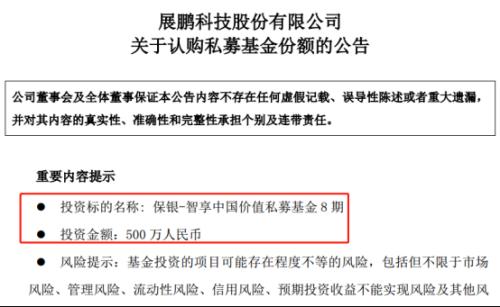 展鹏科技股份有限公司
关于认购私募基金份额的公告

公司董事会及全体董事保证本公告内容不存在任何虚假记载、误导性陈述或者重大遗漏，并对其内容的真实性、准确性和完整性承担个别及连带责任。

重要内容提示

● 投资标的名称：保银-智享中国价值私募基金 8 期

● 投资金额：500 万人民币

● 风险提示：基金投资的项目可能存在程度不等的风险，包括但不限于市场风险、管理风险、流动性风险、信用风险、预期投资收益不能实现风险及其他风